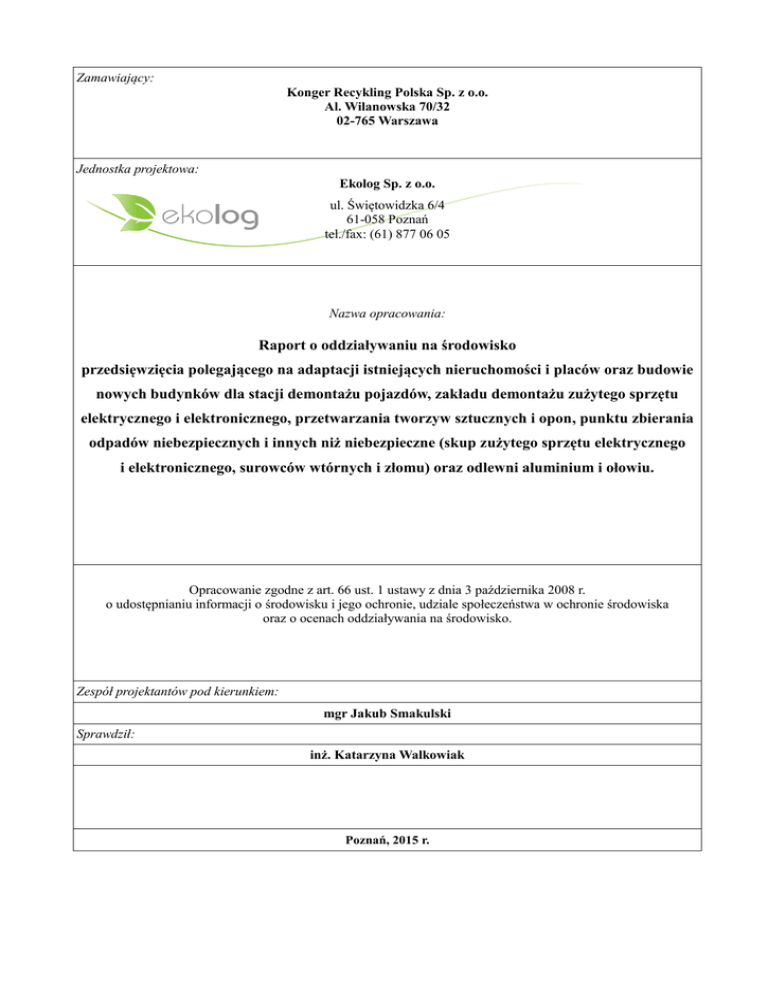 Zamawiający:

Konger Recykling Polska Sp. z o.o.
Al. Wilanowska 70/32
02-765 Warszawa

Jednostka projektowa:

Ekolog Sp. z o.o.

ekolog

ul. Świętowidzka 6/4
61-058 Poznań
tel./fax: (61) 877 06 05

Nazwa opracowania:

Raport o oddziaływaniu na środowisko

przedsięwzięcia polegającego na adaptacji istniejących nieruchomości i placów oraz budowie nowych budynków dla stacji demontażu pojazdów, zakładu demontażu zużytego sprzętu elektrycznego i elektronicznego, przetwarzania tworzyw sztucznych i opon, punktu zbierania odpadów niebezpiecznych i innych niż niebezpieczne (skup zużytego sprzętu elektrycznego i elektronicznego, surowców wtórnych i złomu) oraz odlewni aluminium i ołowiu.

Opracowanie zgodne z art. 66 ust. 1 ustawy z dnia 3 października 2008 r. o udostępnianiu informacji o środowisku i jego ochronie, udziale społeczeństwa w ochronie środowiska oraz o ocenach oddziaływania na środowisko.

Zespół projektantów pod kierunkiem:

mgr Jakub Smakulski

Sprawdził:

inż. Katarzyna Walkowiak

Poznań, 2015 r.